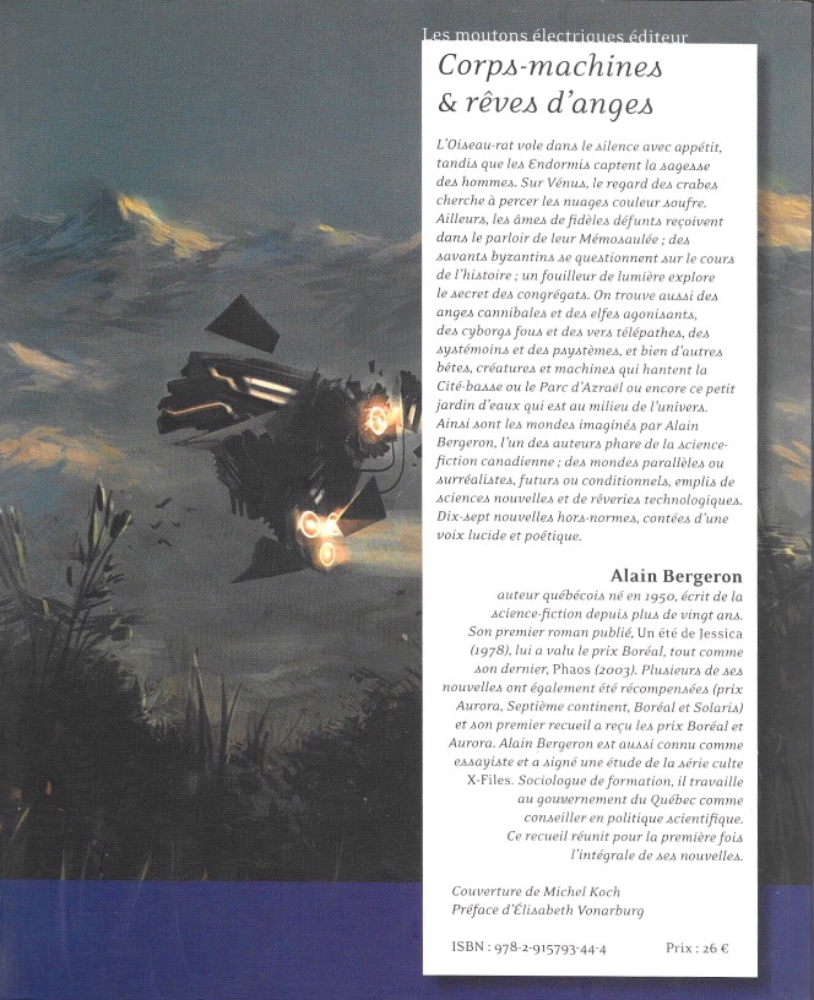 Les moutons électriques éditeur

Corps-machines & rêves d'anges

L'Oiseau-rat vole dans le silence avec appétit, tandis que les Endormis captent la sagesse des hommes. Sur Vénus, le regard des crabes cherche à percer les nuages couleur soufre. Ailleurs, les âmes de fidèles défunts reçoivent dans le parloir de leur Mémosaulée ; des savants byzantins se questionnent sur le cours de l'histoire ; un fouilleur de lumière explore le secret des congrégats. On trouve aussi des anges cannibales et des elfes agonisants, des cyborgs fous et des vers télépathes, des systémoins et des psystèmes, et bien d'autres bêtes, créatures et machines qui hantent la Cité-basse ou le Parc d'Azraël ou encore ce petit jardin d'eaux qui est au milieu de l'univers. Ainsi sont les mondes imaginés par Alain Bergeron, l'un des auteurs phare de la science-fiction canadienne ; des mondes parallèles ou surréalistes, futurs ou conditionnels, emplis de sciences nouvelles et de rêveries technologiques. Dix-sept nouvelles hors-normes, contées d'une voix lucide et poétique.

Alain Bergeron
auteur québécois né en 1950, écrit de la science-fiction depuis plus de vingt ans. Son premier roman publié, Un été de Jessica (1978), lui a valu le prix Boréal, tout comme son dernier, Phaos (2003). Plusieurs de ses nouvelles ont également été récompensées (prix Aurora, Septième continent, Boréal et Solaris) et son premier recueil a reçu les prix Boréal et Aurora. Alain Bergeron est aussi connu comme essayiste et a signé une étude de la série culte X-Files. Sociologue de formation, il travaille au gouvernement du Québec comme conseiller en politique scientifique. Ce recueil réunit pour la première fois l'intégrale de ses nouvelles.

Couverture de Michel Koch
Préface d'Élisabeth Vonarburg

ISBN : 978-2-915793-44-4
Prix : 26 €